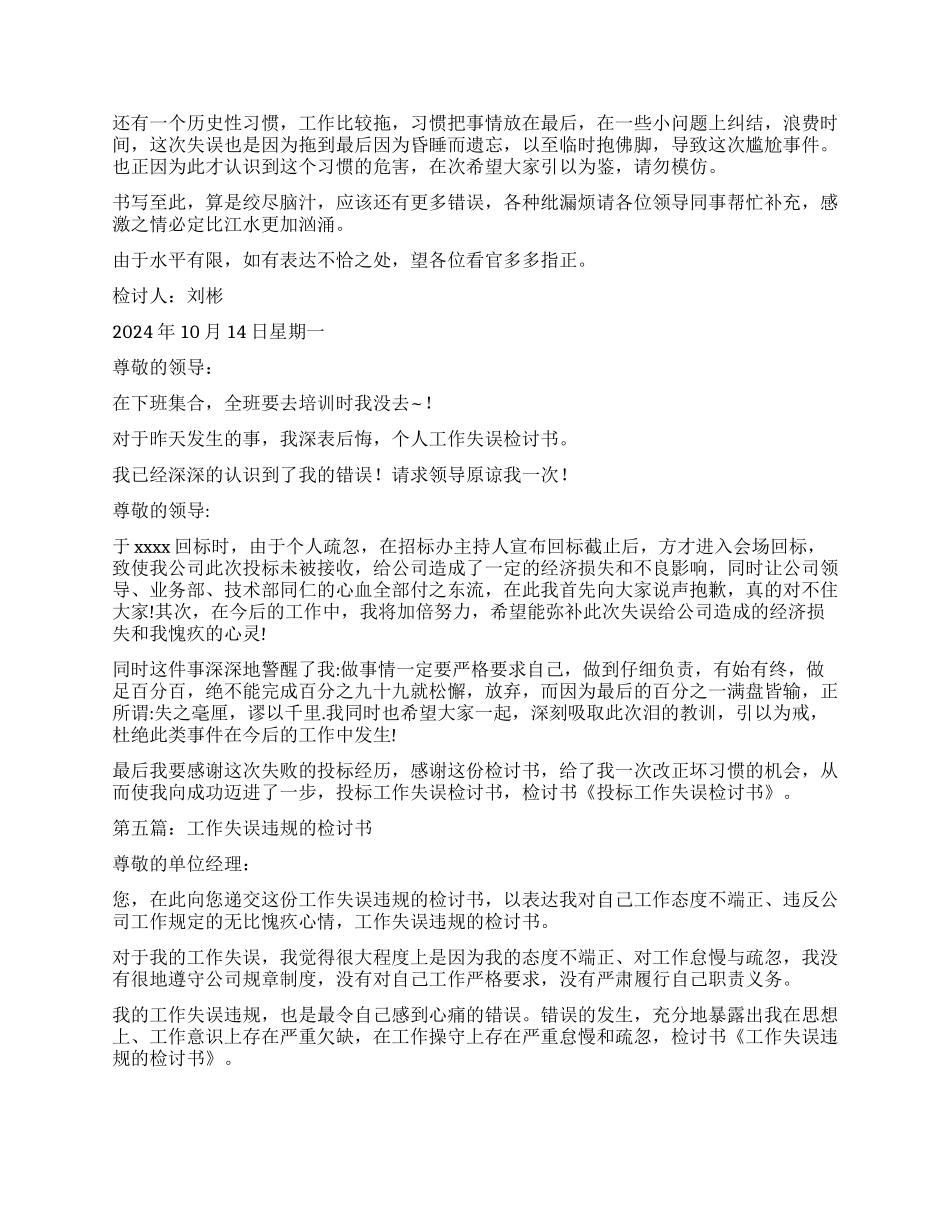 还有一个历史性习惯，工作比较拖，习惯把事情放在最后，在一些小问题上纠结，浪费时间，这次失误也是因为拖到最后因为昏睡而遗忘，以至临时抱佛脚，导致这次尴尬事件。也正因为此才认识到这个习惯的危害，在次希望大家引以为鉴，请勿模仿。

书写至此，算是绞尽脑汁，应该还有更多错误，各种纰漏烦请各位领导同事帮忙补充，感激之情必定比江水更加汹涌。

由于水平有限，如有表达不恰之处，望各位看官多多指正。

检讨人：刘彬

2024 年 10 月 14 日星期一

尊敬的领导：

在下班集合，全班要去培训时我没去~！

对于昨天发生的事，我深表后悔，个人工作失误检讨书。

我已经深深的认识到了我的错误！请求领导原谅我一次！

尊敬的领导:

于 xxxx 回标时，由于个人疏忽，在招标办主持人宣布回标截止后，方才进入会场回标，致使我公司此次投标未被接收，给公司造成了一定的经济损失和不良影响，同时让公司领导、业务部、技术部同仁的心血全部付之东流，在此我首先向大家说声抱歉，真的对不住大家!其次，在今后的工作中，我将加倍努力，希望能弥补此次失误给公司造成的经济损失和我愧疚的心灵!

同时这件事深深地警醒了我:做事情一定要严格要求自己，做到仔细负责，有始有终，做足百分百，绝不能完成百分之九十九就松懈，放弃，而因为最后的百分之一满盘皆输，正所谓:失之毫厘，谬以千里.我同时也希望大家一起，深刻吸取此次泪的教训，引以为戒，杜绝此类事件在今后的工作中发生!

最后我要感谢这次失败的投标经历，感谢这份检讨书，给了我一次改正坏习惯的机会，从而使我向成功迈进了一步，投标工作失误检讨书，检讨书《投标工作失误检讨书》。

第五篇：工作失误违规的检讨书

尊敬的单位经理：

您，在此向您递交这份工作失误违规的检讨书，以表达我对自己工作态度不端正、违反公司工作规定的无比愧疚心情，工作失误违规的检讨书。

对于我的工作失误，我觉得很大程度上是因为我的态度不端正、对工作怠慢与疏忽，我没有很地遵守公司规章制度，没有对自己工作严格要求，没有严肃履行自己职责义务。

我的工作失误违规，也是最令自己感到心痛的错误。错误的发生，充分地暴露出我在思想上、工作意识上存在严重欠缺，在工作操守上存在严重怠慢和疏忽，检讨书《工作失误违规的检讨书》。